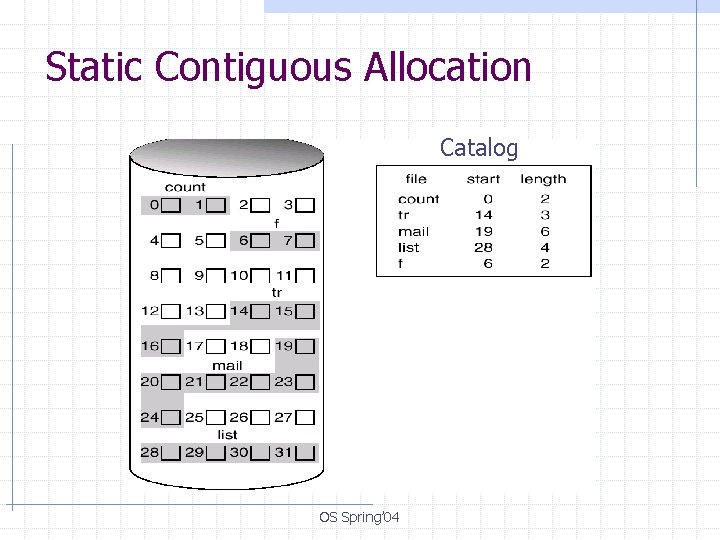 Static Contiguous Allocation

count
0 1 2 3
f
4 5 6 7
8 9 10 11
tr
12 13 14 15
16 17 18 19
mail
20 21 22 23
24 25 26 27
list
28 29 30 31

Catalog

| file | start | length |
|---|---|---|
| count | 0 | 2 |
| tr | 14 | 3 |
| mail | 19 | 6 |
| list | 28 | 4 |
| f | 6 | 2 |

OS Spring'04